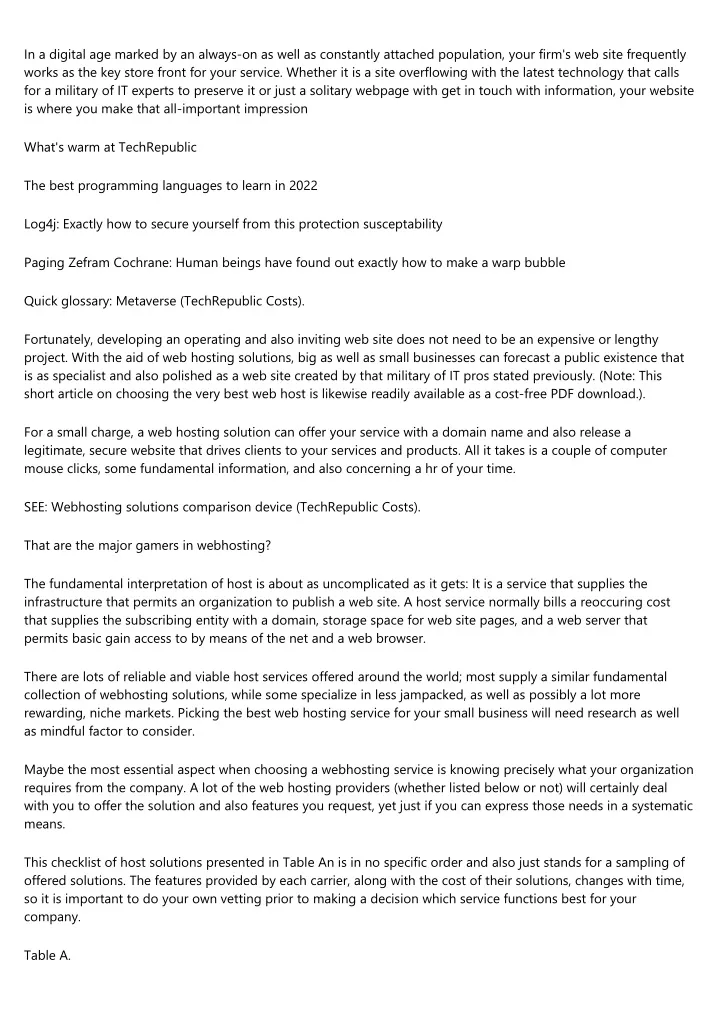 In a digital age marked by an always-on as well as constantly attached population, your firm's web site frequently works as the key store front for your service. Whether it is a site overflowing with the latest technology that calls for a military of IT experts to preserve it or just a solitary webpage with get in touch with information, your website is where you make that all-important impression

What's warm at TechRepublic

The best programming languages to learn in 2022

Log4j: Exactly how to secure yourself from this protection susceptability

Paging Zefram Cochrane: Human beings have found out exactly how to make a warp bubble

Quick glossary: Metaverse (TechRepublic Costs).

Fortunately, developing an operating and also inviting web site does not need to be an expensive or lengthy project. With the aid of web hosting solutions, big as well as small businesses can forecast a public existence that is as specialist and also polished as a web site created by that military of IT pros stated previously. (Note: This short article on choosing the very best web host is likewise readily available as a cost-free PDF download.).

For a small charge, a web hosting solution can offer your service with a domain name and also release a legitimate, secure website that drives clients to your services and products. All it takes is a couple of computer mouse clicks, some fundamental information, and also concerning a hr of your time.

SEE: Webhosting solutions comparison device (TechRepublic Costs).

That are the major gamers in webhosting?

The fundamental interpretation of host is about as uncomplicated as it gets: It is a service that supplies the infrastructure that permits an organization to publish a web site. A host service normally bills a reoccuring cost that supplies the subscribing entity with a domain, storage space for web site pages, and a web server that permits basic gain access to by means of the net and a web browser.

There are lots of reliable and viable host services offered around the world; most supply a similar fundamental collection of webhosting solutions, while some specialize in less jampacked, as well as possibly a lot more rewarding, niche markets. Picking the best web hosting service for your small business will need research as well as mindful factor to consider.

Maybe the most essential aspect when choosing a webhosting service is knowing precisely what your organization requires from the company. A lot of the web hosting providers (whether listed below or not) will certainly deal with you to offer the solution and also features you request, yet just if you can express those needs in a systematic means.

This checklist of host solutions presented in Table An is in no specific order and also just stands for a sampling of offered solutions. The features provided by each carrier, along with the cost of their solutions, changes with time, so it is important to do your own vetting prior to making a decision which service functions best for your company.

Table A.